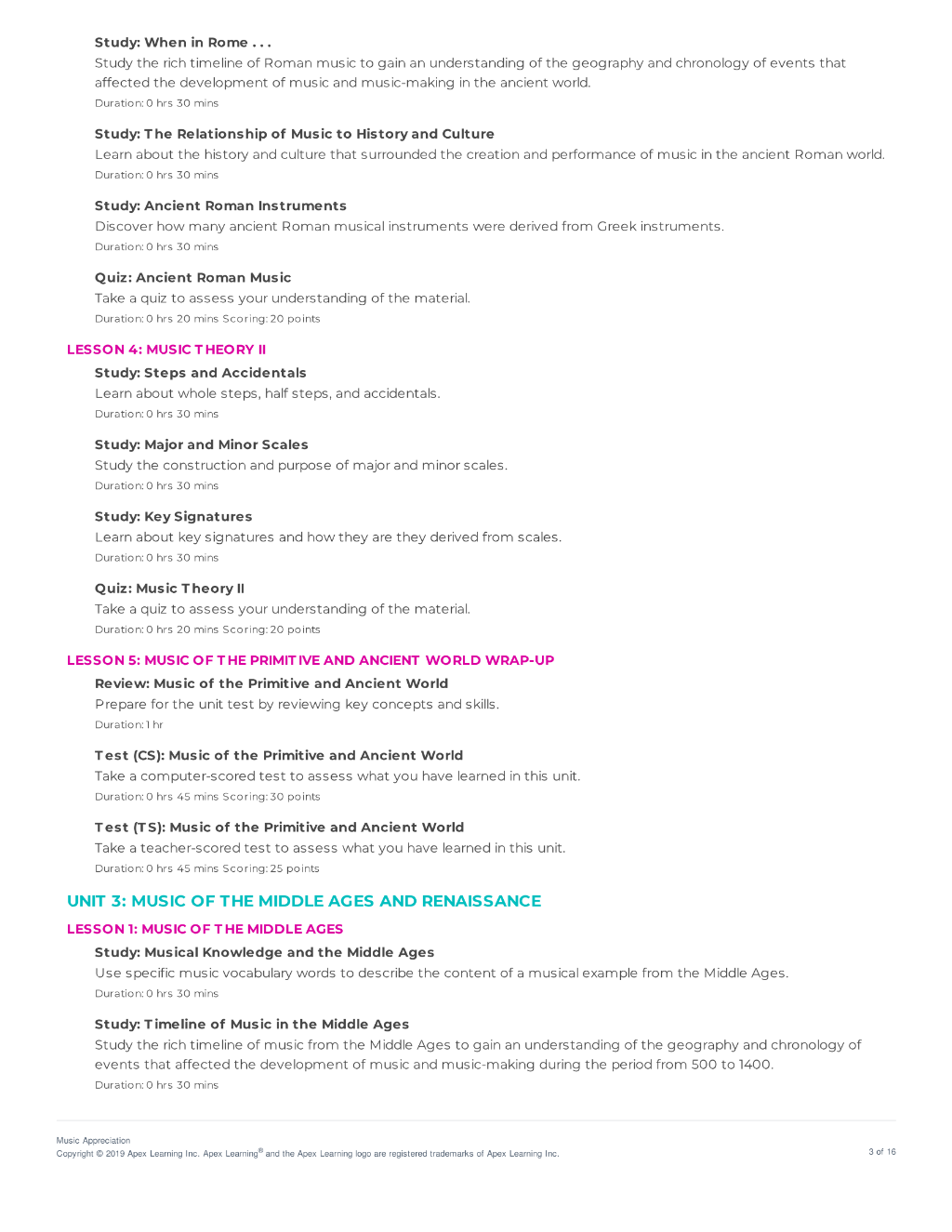 Study: When in Rome . . .
Study the rich timeline of Roman music to gain an understanding of the geography and chronology of events that affected the development of music and music-making in the ancient world.
Duration: 0 hrs 30 mins

Study: The Relationship of Music to History and Culture
Learn about the history and culture that surrounded the creation and performance of music in the ancient Roman world.
Duration: 0 hrs 30 mins

Study: Ancient Roman Instruments
Discover how many ancient Roman musical instruments were derived from Greek instruments.
Duration: 0 hrs 30 mins

Quiz: Ancient Roman Music
Take a quiz to assess your understanding of the material.
Duration: 0 hrs 20 mins Scoring: 20 points

LESSON 4: MUSIC THEORY II

Study: Steps and Accidentals
Learn about whole steps, half steps, and accidentals.
Duration: 0 hrs 30 mins

Study: Major and Minor Scales
Study the construction and purpose of major and minor scales.
Duration: 0 hrs 30 mins

Study: Key Signatures
Learn about key signatures and how they are they derived from scales.
Duration: 0 hrs 30 mins

Quiz: Music Theory II
Take a quiz to assess your understanding of the material.
Duration: 0 hrs 20 mins Scoring: 20 points

LESSON 5: MUSIC OF THE PRIMITIVE AND ANCIENT WORLD WRAP-UP

Review: Music of the Primitive and Ancient World
Prepare for the unit test by reviewing key concepts and skills.
Duration: 1 hr

Test (CS): Music of the Primitive and Ancient World
Take a computer-scored test to assess what you have learned in this unit.
Duration: 0 hrs 45 mins Scoring: 30 points

Test (TS): Music of the Primitive and Ancient World
Take a teacher-scored test to assess what you have learned in this unit.
Duration: 0 hrs 45 mins Scoring: 25 points

UNIT 3: MUSIC OF THE MIDDLE AGES AND RENAISSANCE

LESSON 1: MUSIC OF THE MIDDLE AGES

Study: Musical Knowledge and the Middle Ages
Use specific music vocabulary words to describe the content of a musical example from the Middle Ages.
Duration: 0 hrs 30 mins

Study: Timeline of Music in the Middle Ages
Study the rich timeline of music from the Middle Ages to gain an understanding of the geography and chronology of events that affected the development of music and music-making during the period from 500 to 1400.
Duration: 0 hrs 30 mins

Music Appreciation
Copyright © 2019 Apex Learning Inc. Apex Learning® and the Apex Learning logo are registered trademarks of Apex Learning Inc.

3 of 16